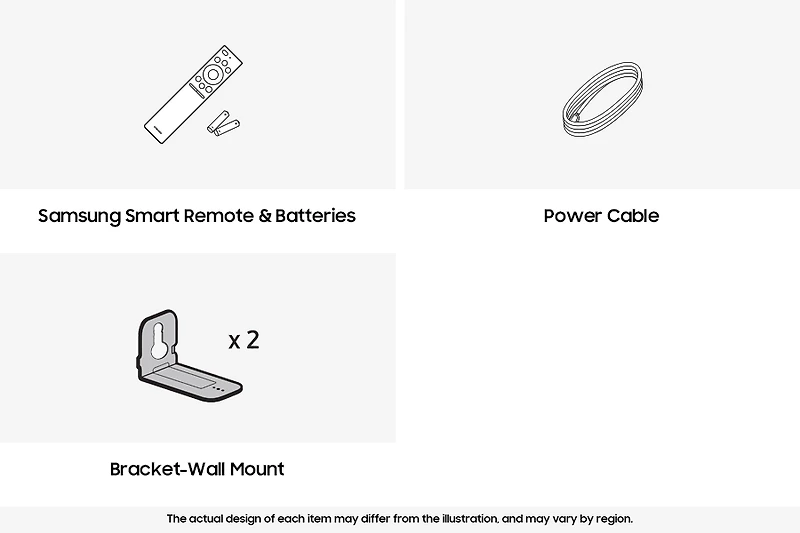 Samsung Smart Remote & Batteries

Power Cable

x 2

Bracket-Wall Mount

The actual design of each item may differ from the illustration, and may vary by region.